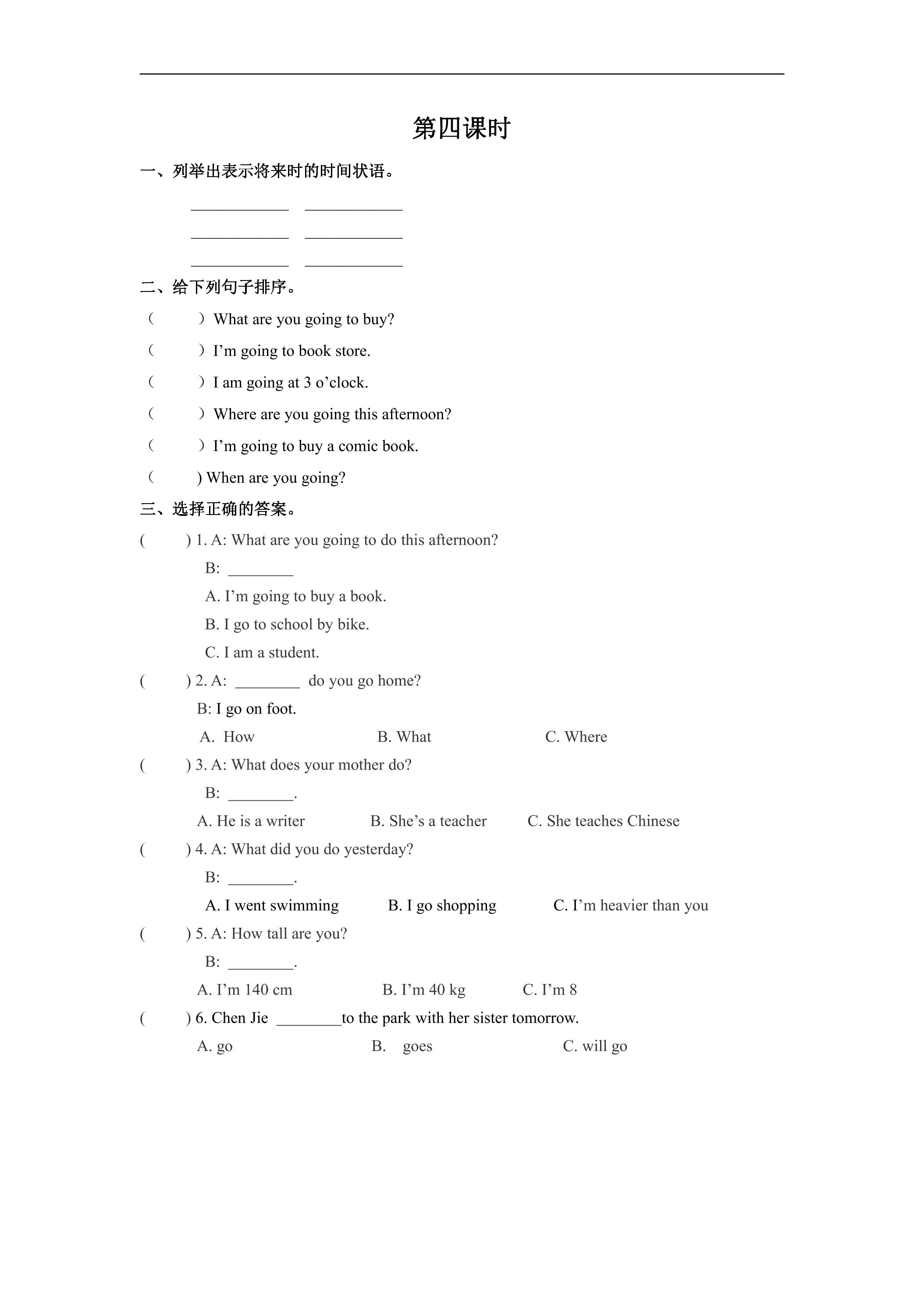 第四课时

一、列举出表示将来时的时间状语。

____ ____

____ ____

____ ____

二、给下列句子排序。

（ ）What are you going to buy?

（ ）I'm going to book store.

（ ）I am going at 3 o'clock.

（ ）Where are you going this afternoon?

（ ）I'm going to buy a comic book.

（ ) When are you going?

三、选择正确的答案。

( ) 1. A: What are you going to do this afternoon?

B: ____

A. I'm going to buy a book.

B. I go to school by bike.

C. I am a student.

( ) 2. A: ____ do you go home?

B: I go on foot.

A. How B. What C. Where

( ) 3. A: What does your mother do?

B: ____.

A. He is a writer B. She's a teacher C. She teaches Chinese

( ) 4. A: What did you do yesterday?

B: ____.

A. I went swimming B. I go shopping C. I'm heavier than you

( ) 5. A: How tall are you?

B: ____.

A. I'm 140 cm B. I'm 40 kg C. I'm 8

( ) 6. Chen Jie ____to the park with her sister tomorrow.

A. go B. goes C. will go